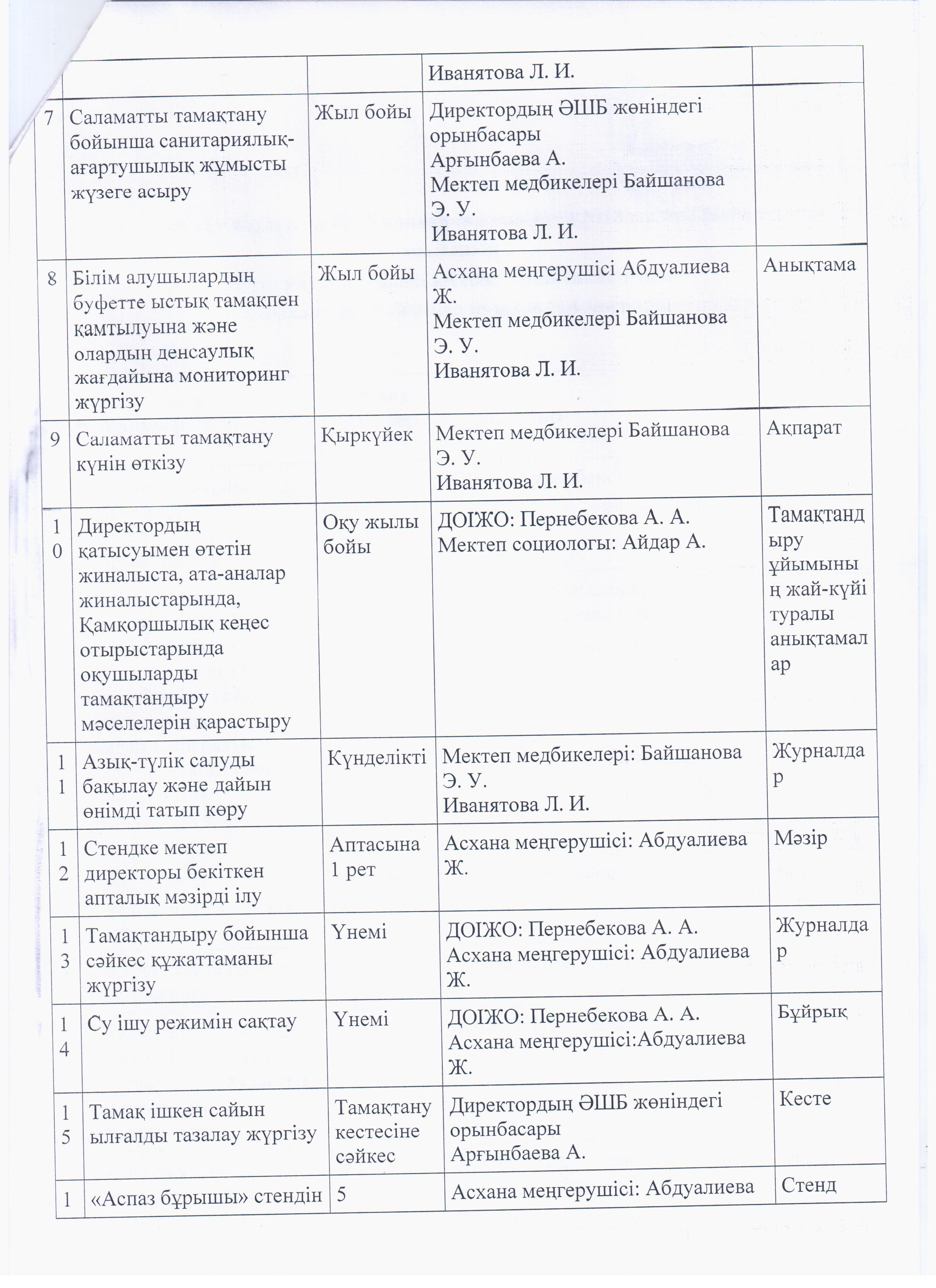 |   |   |   | Иванятова Л. И. |   |
|---|---|---|---|---|
| 7 | Саламатты тамақтану бойынша санитариялық-ағартушылық жұмысты жүзеге асыру | Жыл бойы | Директордың ӘШБ жөніндегі орынбасары Арғынбаева А. Мектеп медбикелері Байшанова Э. У. Иванятова Л. И. |   |
| 8 | Білім алушылардың буфетте ыстық тамақпен қамтылуына және олардың денсаулық жағдайына мониторинг жүргізу | Жыл бойы | Асхана меңгерушісі Абдуалиева Ж. Мектеп медбикелері Байшанова Э. У. Иванятова Л. И. | Анықтама |
| 9 | Саламатты тамақтану күнін өткізу | Қыркүйек | Мектеп медбикелері Байшанова Э. У. Иванятова Л. И. | Ақпарат |
| 10 | Директордың қатысуымен өтетін жиналыста, ата-аналар жиналыстарында, Қамқоршылық кеңес отырыстарында оқушыларды тамақтандыру мәселелерін қарастыру | Оқу жылы бойы | ДОІЖО: Пернебекова А. А. Мектеп социологы: Айдар А. | Тамақтандыру ұйымының жай-күйі туралы анықтамалар |
| 11 | Азық-түлік салуды бақылау және дайын өнімді татып көру | Күнделікті | Мектеп медбикелері: Байшанова Э. У. Иванятова Л. И. | Журналдар |
| 12 | Стендке мектеп директоры бекіткен апталық мәзірді ілу | Аптасына 1 рет | Асхана меңгерушісі: Абдуалиева Ж. | Мәзір |
| 13 | Тамақтандыру бойынша сәйкес құжаттаманы жүргізу | Үнемі | ДОІЖО: Пернебекова А. А. Асхана меңгерушісі: Абдуалиева Ж. | Журналдар |
| 14 | Су ішу режимін сақтау | Үнемі | ДОІЖО: Пернебекова А. А. Асхана меңгерушісі:Абдуалиева Ж. | Бұйрық |
| 15 | Тамақ ішкен сайын ылғалды тазалау жүргізу | Тамақтану кестесіне сәйкес | Директордың ӘШБ жөніндегі орынбасары Арғынбаева А. | Кесте |
| 1 | «Аспаз бұрышы» стендін | 5 | Асхана меңгерушісі: Абдуалиева | Стенд |